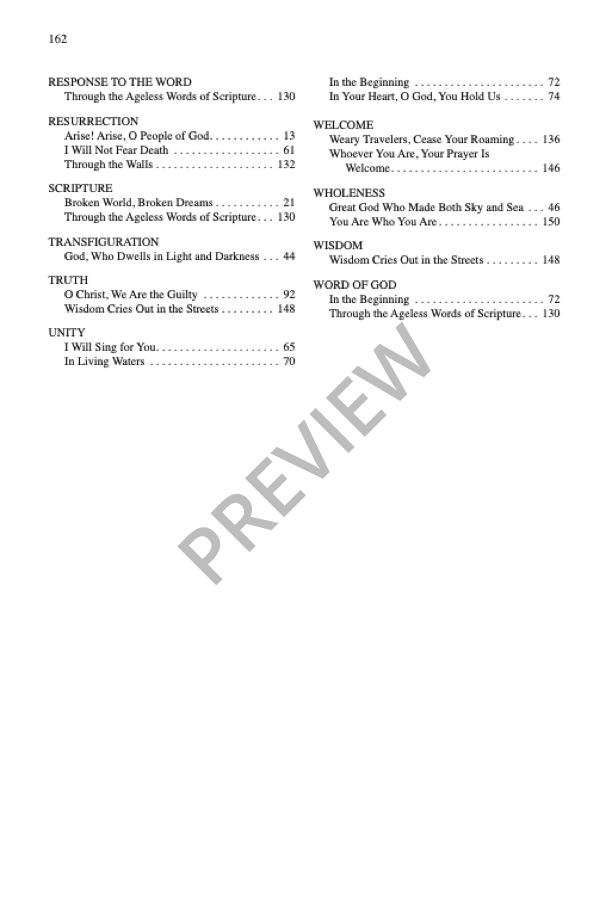 162

RESPONSE TO THE WORD
Through the Ageless Words of Scripture 130

RESURRECTION
Arise! Arise, O People of God 13
I Will Not Fear Death 61
Through the Walls 132

SCRIPTURE
Broken World, Broken Dreams 21
Through the Ageless Words of Scripture 130

TRANSFIGURATION
God, Who Dwells in Light and Darkness 44

TRUTH
O Christ, We Are the Guilty 92
Wisdom Cries Out in the Streets 148

UNITY
I Will Sing for You 65
In Living Waters 70

In the Beginning 72
In Your Heart, O God, You Hold Us 74

WELCOME
Weary Travelers, Cease Your Roaming 136
Whoever You Are, Your Prayer Is Welcome 146

WHOLENESS
Great God Who Made Both Sky and Sea 46
You Are Who You Are 150

WISDOM
Wisdom Cries Out in the Streets 148

WORD OF GOD
In the Beginning 72
Through the Ageless Words of Scripture 130

PREVIEW